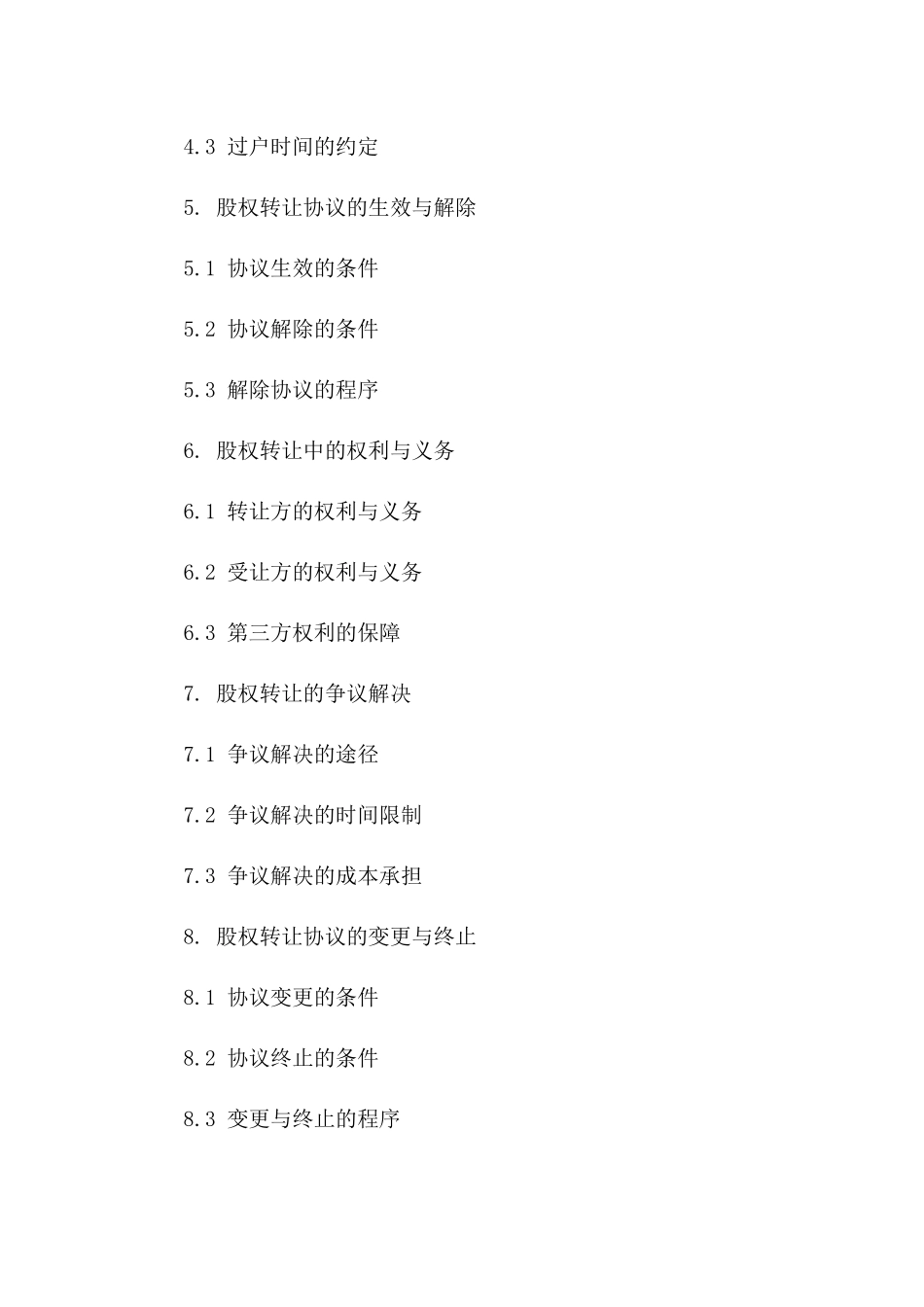 4.3 过户时间的约定

5. 股权转让协议的生效与解除

5.1 协议生效的条件

5.2 协议解除的条件

5.3 解除协议的程序

6. 股权转让中的权利与义务

6.1 转让方的权利与义务

6.2 受让方的权利与义务

6.3 第三方权利的保障

7. 股权转让的争议解决

7.1 争议解决的途径

7.2 争议解决的时间限制

7.3 争议解决的成本承担

8. 股权转让协议的变更与终止

8.1 协议变更的条件

8.2 协议终止的条件

8.3 变更与终止的程序